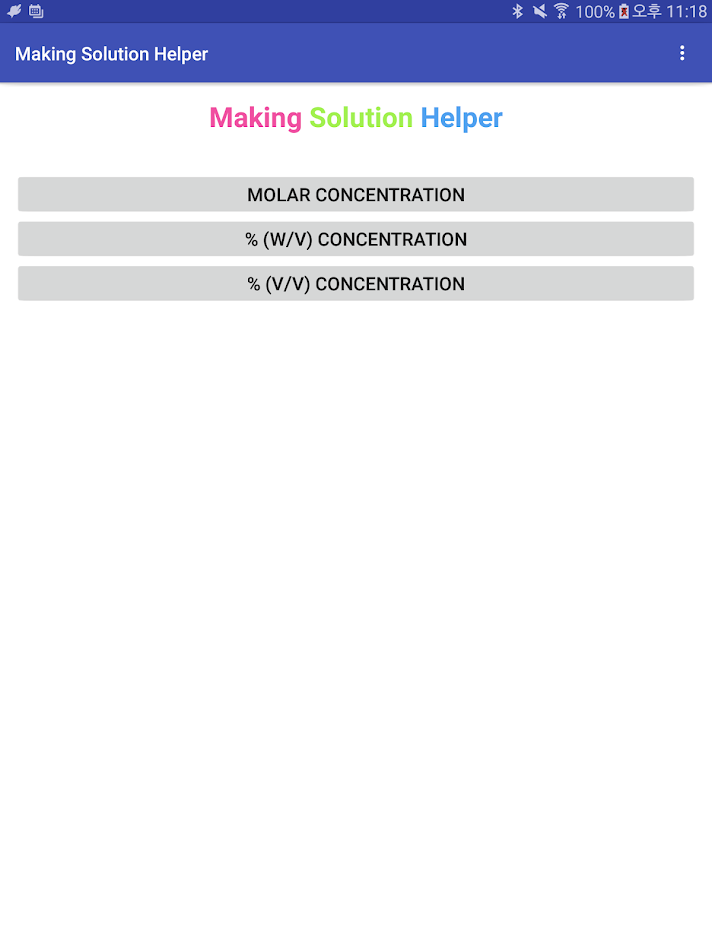 100% 오후 11:18

Making Solution Helper

Making Solution Helper

MOLAR CONCENTRATION

% (W/V) CONCENTRATION

% (V/V) CONCENTRATION